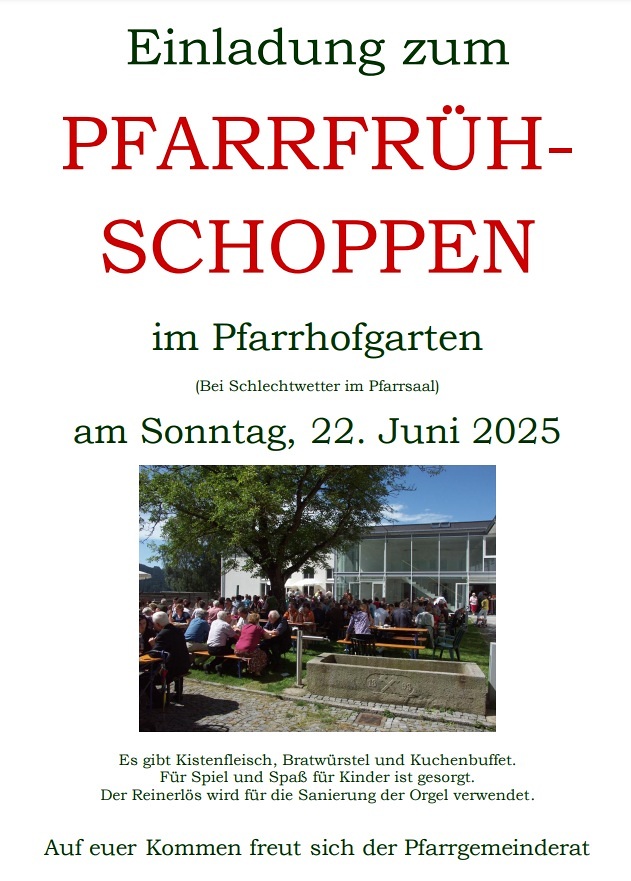 Einladung zum

PFARRFRÜH-
SCHOPPEN

im Pfarrhofgarten

(Bei Schlechtwetter im Pfarrsaal)

am Sonntag, 22. Juni 2025

Es gibt Kistenfleisch, Bratwürstel und Kuchenbuffet.
Für Spiel und Spaß für Kinder ist gesorgt.
Der Reinerlös wird für die Sanierung der Orgel verwendet.

Auf euer Kommen freut sich der Pfarrgemeinderat